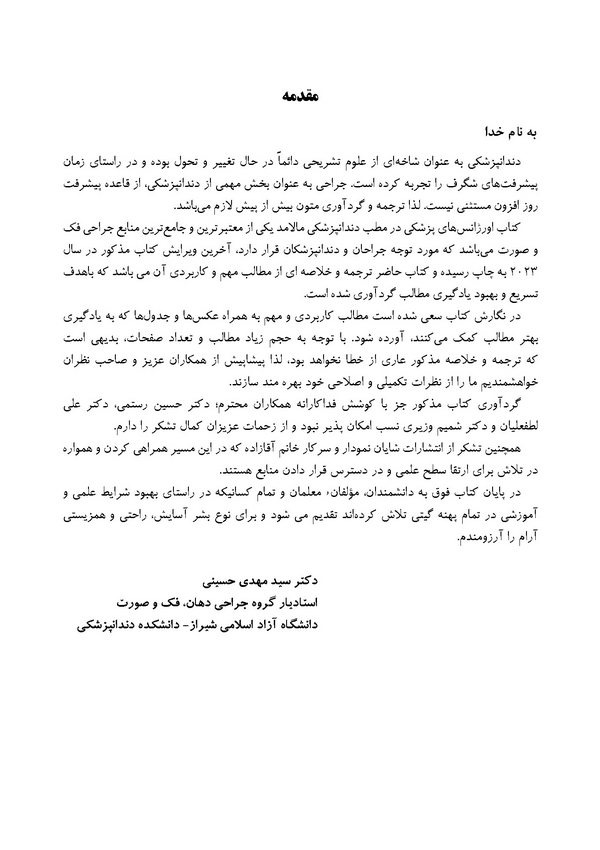 مقدمه

به نام خدا

دندانپزشکی به عنوان شاخه‌ای از علوم تشریحی دائماً در حال تغییر و تحول بوده و در راستای زمان پیشرفت‌های شگرف را تجربه کرده است. جراحی به عنوان بخش مهمی از دندانپزشکی، از قاعده پیشرفت روز افزون مستثنی نیست. لذا ترجمه و گردآوری متون بیش از پیش لازم می‌باشد.

کتاب اورژانس‌های پزشکی در مطب دندانپزشکی مالامد یکی از معتبرترین و جامع‌ترین منابع جراحی فک و صورت می‌باشد که مورد توجه جراحان و دندانپزشکان قرار دارد، آخرین ویرایش کتاب مذکور در سال ۲۰۲۳ به چاپ رسیده و کتاب حاضر ترجمه و خلاصه ای از مطالب مهم و کاربردی آن می باشد که باهدف تسریع و بهبود یادگیری مطالب گردآوری شده است.

در نگارش کتاب سعی شده است مطالب کاربردی و مهم به همراه عکس‌ها و جدول‌ها که به یادگیری بهتر مطالب کمک می‌کنند، آورده شود. با توجه به حجم زیاد مطالب و تعداد صفحات، بدیهی است که ترجمه و خلاصه مذکور عاری از خطا نخواهد بود، لذا پیشاپیش از همکاران عزیز و صاحب نظران خواهشمندیم ما را از نظرات تکمیلی و اصلاحی خود بهره مند سازند.

گردآوری کتاب مذکور جز با کوشش فداکارانه همکاران محترم؛ دکتر حسین رستمی، دکتر علی لطفعلیان و دکتر شمیم وزیری نسب امکان پذیر نبود و از زحمات عزیزان کمال تشکر را دارم.

همچنین تشکر از انتشارات شایان نمودار و سرکار خانم آقازاده که در این مسیر همراهی کردن و همواره در تلاش برای ارتقا سطح علمی و در دسترس قرار دادن منابع هستند.

در پایان کتاب فوق به دانشمندان، مؤلفان، معلمان و تمام کسانیکه در راستای بهبود شرایط علمی و آموزشی در تمام پهنه گیتی تلاش کرده‌اند تقدیم می شود و برای نوع بشر آسایش، راحتی و همزیستی آرام را آرزومندم.

دکتر سید مهدی حسینی
استادیار گروه جراحی دهان، فک و صورت
دانشگاه آزاد اسلامی شیراز- دانشکده دندانپزشکی